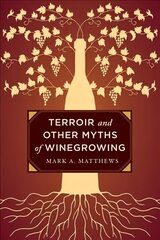 TERROIR and OTHER MYTHS of WINEGROWING

MARK A. MATTHEWS